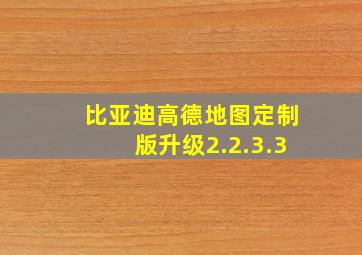 比亚迪高德地图定制版升级2.2.3.3